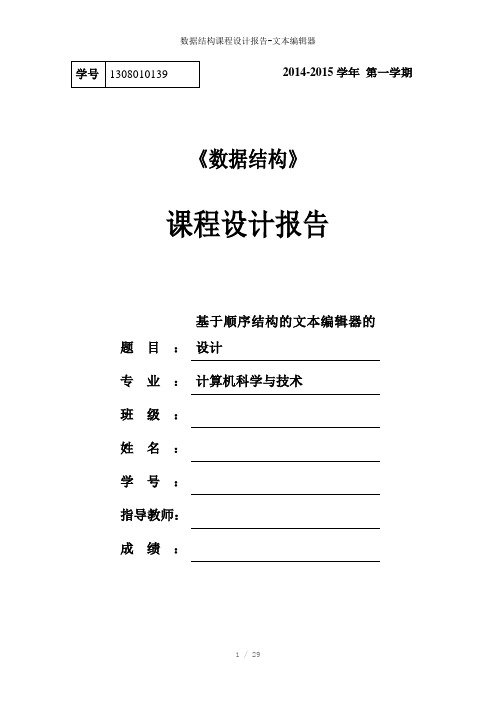 数据结构课程设计报告-文本编辑器

| 学号 | 1308010139 |
|---|---|

2014-2015 学年 第一学期

《数据结构》

课程设计报告

题 目 ： 基于顺序结构的文本编辑器的设计

专 业 ： 计算机科学与技术

班 级 ：

姓 名 ：

学 号 ：

指导教师：

成 绩 ：

1 / 29